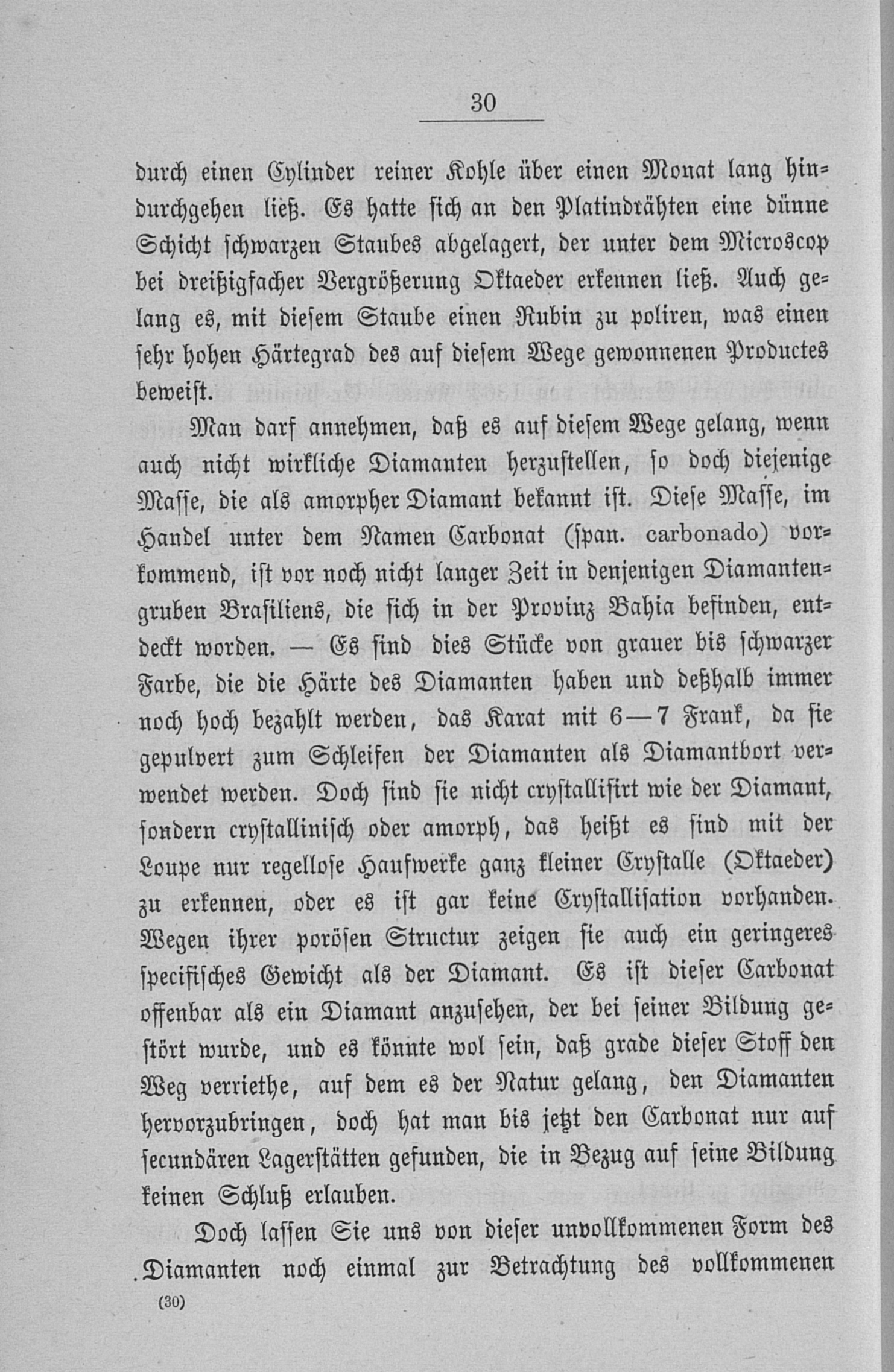 30

durch einen Cylinder reiner Kohle über einen Monat lang hindurchgehen ließ. Es hatte sich an den Platindrähten eine dünne Schicht schwarzen Staubes abgelagert, der unter dem Microscop bei dreißigfacher Vergrößerung Oktaeder erkennen ließ. Auch gelang es, mit diesem Staube einen Rubin zu poliren, was einen sehr hohen Härtegrad des auf diesem Wege gewonnenen Productes beweist.

Man darf annehmen, daß es auf diesem Wege gelang, wenn auch nicht wirkliche Diamanten herzustellen, so doch diejenige Masse, die als amorpher Diamant bekannt ist. Diese Masse, im Handel unter dem Namen Carbonat (span. carbonado) vorkommend, ist vor noch nicht langer Zeit in denjenigen Diamantengruben Brasiliens, die sich in der Provinz Bahia befinden, entdeckt worden. — Es sind dies Stücke von grauer bis schwarzer Farbe, die die Härte des Diamanten haben und deßhalb immer noch hoch bezahlt werden, das Karat mit 6—7 Frank, da sie gepulvert zum Schleifen der Diamanten als Diamantbort verwendet werden. Doch sind sie nicht crystallisirt wie der Diamant, sondern crystallinisch oder amorph, das heißt es sind mit der Loupe nur regellose Haufwerke ganz kleiner Crystalle (Oktaeder) zu erkennen, oder es ist gar keine Crystallisation vorhanden. Wegen ihrer porösen Structur zeigen sie auch ein geringeres specifisches Gewicht als der Diamant. Es ist dieser Carbonat offenbar als ein Diamant anzusehen, der bei seiner Bildung gestört wurde, und es könnte wol sein, daß grade dieser Stoff den Weg verriethe, auf dem es der Natur gelang, den Diamanten hervorzubringen, doch hat man bis jetzt den Carbonat nur auf secundären Lagerstätten gefunden, die in Bezug auf seine Bildung keinen Schluß erlauben.

Doch lassen Sie uns von dieser unvollkommenen Form des Diamanten noch einmal zur Betrachtung des vollkommenen

(30)